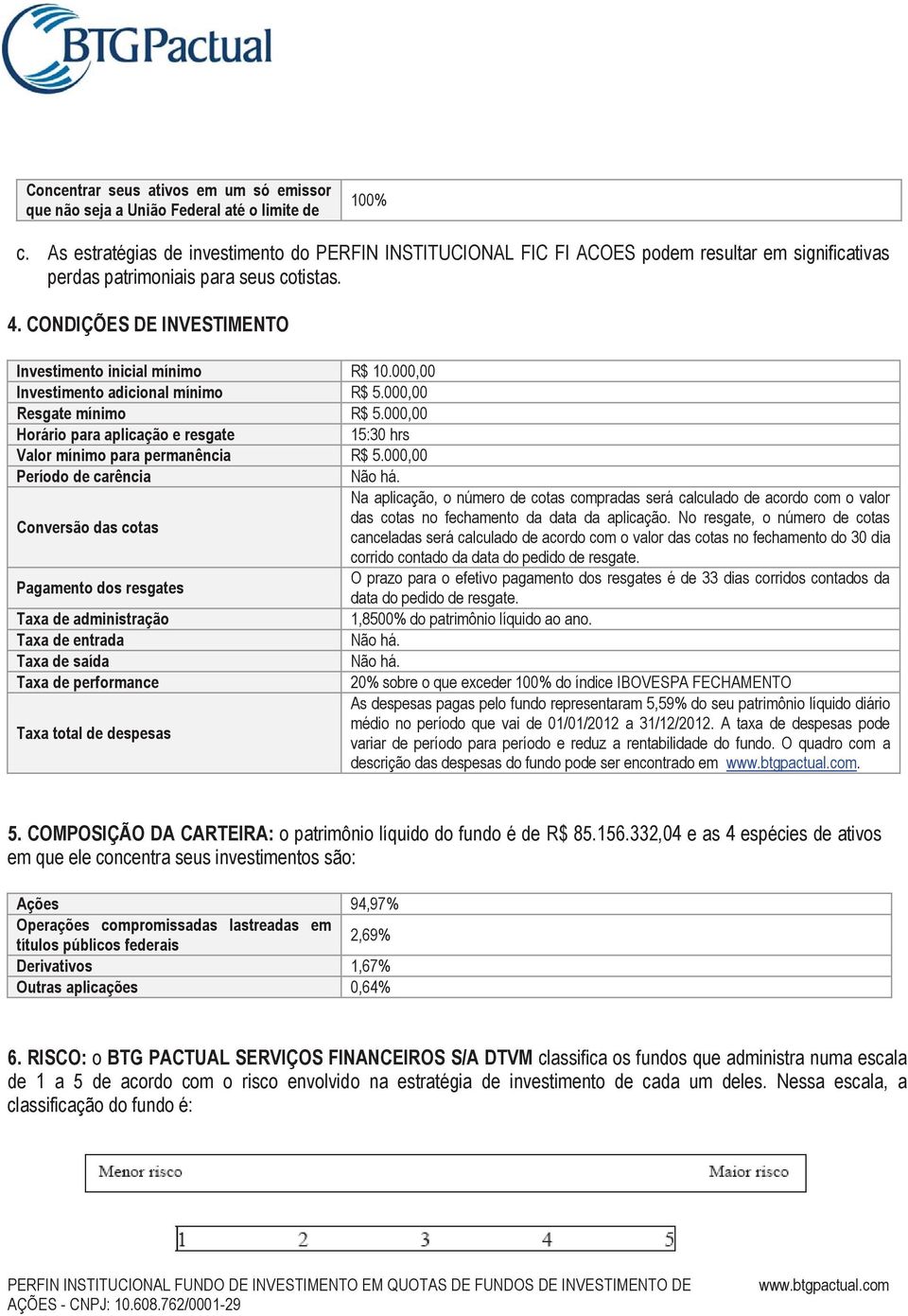 BTGPactual

| Concentrar seus ativos em um só emissor que não seja a União Federal até o limite de | 100% |
|---|---|

c. As estratégias de investimento do PERFIN INSTITUCIONAL FIC FI ACOES podem resultar em significativas perdas patrimoniais para seus cotistas.

4. CONDIÇÕES DE INVESTIMENTO

| Investimento inicial mínimo | R$ 10.000,00 |
|---|---|
| Investimento adicional mínimo | R$ 5.000,00 |
| Resgate mínimo | R$ 5.000,00 |
| Horário para aplicação e resgate | 15:30 hrs |
| Valor mínimo para permanência | R$ 5.000,00 |
| Período de carência | Não há. |
| Conversão das cotas | Na aplicação, o número de cotas compradas será calculado de acordo com o valor das cotas no fechamento da data da aplicação. No resgate, o número de cotas canceladas será calculado de acordo com o valor das cotas no fechamento do 30 dia corrido contado da data do pedido de resgate. |
| Pagamento dos resgates | O prazo para o efetivo pagamento dos resgates é de 33 dias corridos contados da data do pedido de resgate. |
| Taxa de administração | 1,8500% do patrimônio líquido ao ano. |
| Taxa de entrada | Não há. |
| Taxa de saída | Não há. |
| Taxa de performance | 20% sobre o que exceder 100% do índice IBOVESPA FECHAMENTO |
| Taxa total de despesas | As despesas pagas pelo fundo representaram 5,59% do seu patrimônio líquido diário médio no período que vai de 01/01/2012 a 31/12/2012. A taxa de despesas pode variar de período para período e reduz a rentabilidade do fundo. O quadro com a descrição das despesas do fundo pode ser encontrado em www.btgpactual.com. |

5. COMPOSIÇÃO DA CARTEIRA: o patrimônio líquido do fundo é de R$ 85.156.332,04 e as 4 espécies de ativos em que ele concentra seus investimentos são:

| Ações | 94,97% |
|---|---|
| Operações compromissadas lastreadas em títulos públicos federais | 2,69% |
| Derivativos | 1,67% |
| Outras aplicações | 0,64% |

6. RISCO: o BTG PACTUAL SERVIÇOS FINANCEIROS S/A DTVM classifica os fundos que administra numa escala de 1 a 5 de acordo com o risco envolvido na estratégia de investimento de cada um deles. Nessa escala, a classificação do fundo é:

Menor risco Maior risco

1 2 3 4 5

PERFIN INSTITUCIONAL FUNDO DE INVESTIMENTO EM QUOTAS DE FUNDOS DE INVESTIMENTO DE AÇÕES - CNPJ: 10.608.762/0001-29 www.btgpactual.com